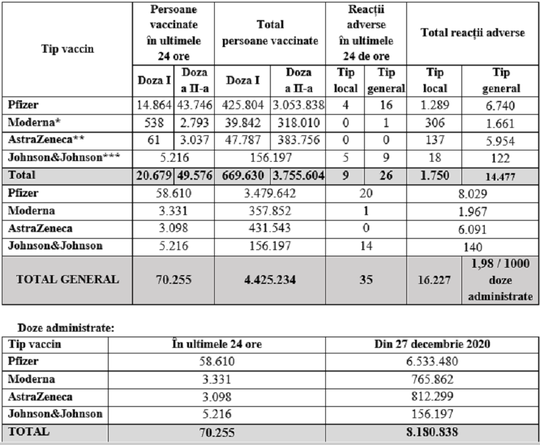 | Tip vaccin | Persoane vaccinate în ultimele 24 ore | | Total persoane vaccinate | | Reacții adverse în ultimele 24 de ore | | Total reacții adverse | |
|---|---|---|---|---|---|---|---|---|
| | Doza I | Doza a II-a | Doza I | Doza a II-a | Tip local | Tip general | Tip local | Tip general |
| Pfizer | 14.864 | 43.746 | 425.804 | 3.053.838 | 4 | 16 | 1.289 | 6.740 |
| Moderna* | 538 | 2.793 | 39.842 | 318.010 | 0 | 1 | 306 | 1.661 |
| AstraZeneca** | 61 | 3.037 | 47.787 | 383.756 | 0 | 0 | 137 | 5.954 |
| Johnson&Johnson*** | 5.216 | | 156.197 | | 5 | 9 | 18 | 122 |
| Total | 20.679 | 49.576 | 669.630 | 3.755.604 | 9 | 26 | 1.750 | 14.477 |
| Pfizer | 58.610 | | 3.479.642 | | 20 | | 8.029 | |
| Moderna | 3.331 | | 357.852 | | 1 | | 1.967 | |
| AstraZeneca | 3.098 | | 431.543 | | 0 | | 6.091 | |
| Johnson&Johnson | 5.216 | | 156.197 | | 14 | | 140 | |
| TOTAL GENERAL | 70.255 | | 4.425.234 | | 35 | | 16.227 | 1,98 / 1000 doze administrate |

Doze administrate:

| Tip vaccin | În ultimele 24 ore | Din 27 decembrie 2020 |
|---|---|---|
| Pfizer | 58.610 | 6.533.480 |
| Moderna | 3.331 | 765.862 |
| AstraZeneca | 3.098 | 812.299 |
| Johnson&Johnson | 5.216 | 156.197 |
| TOTAL | 70.255 | 8.180.838 |